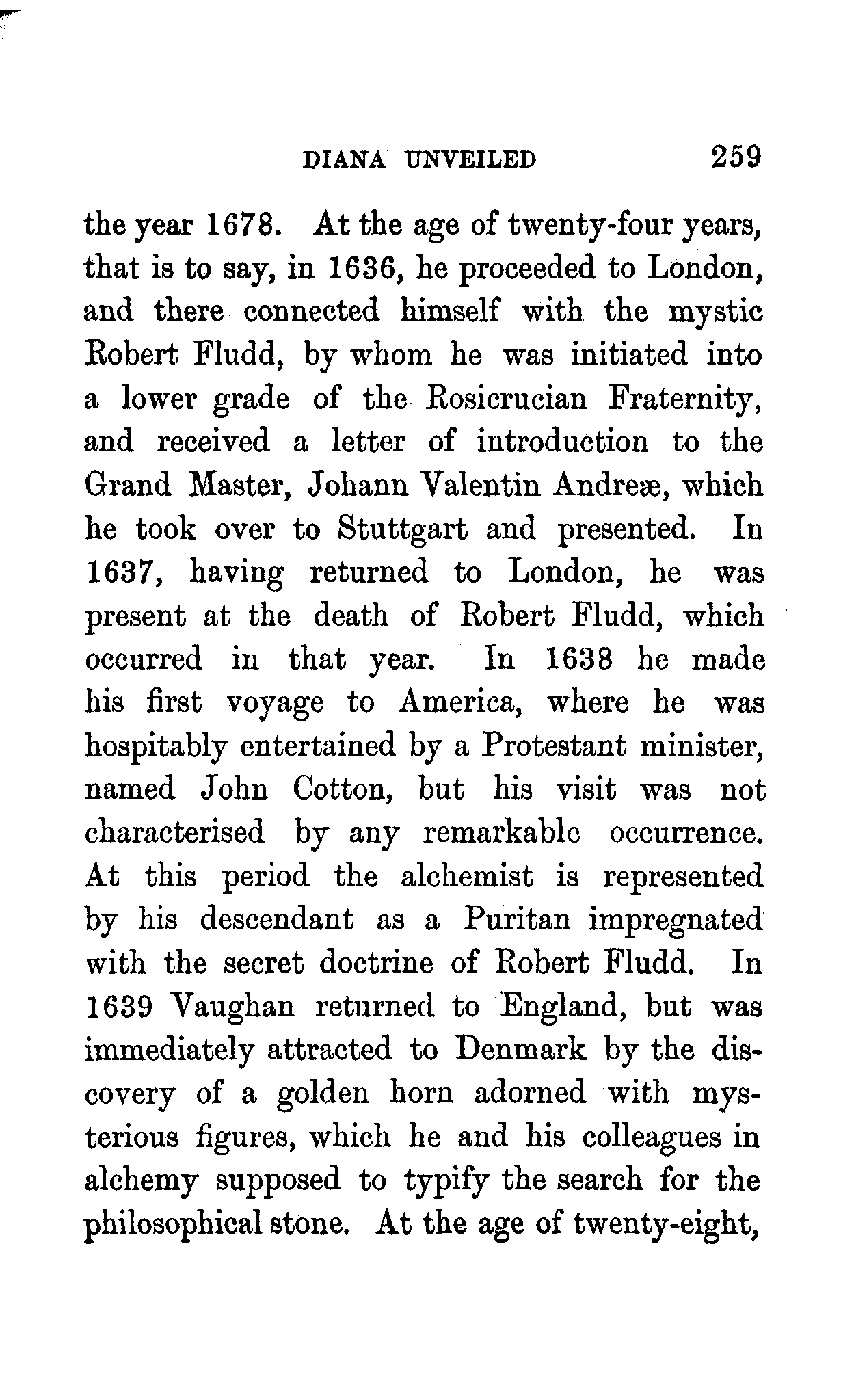 DIANA UNVEILED 259

the year 1678. At the age of twenty-four years, that is to say, in 1636, he proceeded to London, and there connected himself with the mystic Robert Fludd, by whom he was initiated into a lower grade of the Rosicrucian Fraternity, and received a letter of introduction to the Grand Master, Johann Valentin Andreæ, which he took over to Stuttgart and presented. In 1637, having returned to London, he was present at the death of Robert Fludd, which occurred in that year. In 1638 he made his first voyage to America, where he was hospitably entertained by a Protestant minister, named John Cotton, but his visit was not characterised by any remarkable occurrence. At this period the alchemist is represented by his descendant as a Puritan impregnated with the secret doctrine of Robert Fludd. In 1639 Vaughan returned to England, but was immediately attracted to Denmark by the discovery of a golden horn adorned with mysterious figures, which he and his colleagues in alchemy supposed to typify the search for the philosophical stone. At the age of twenty-eight,